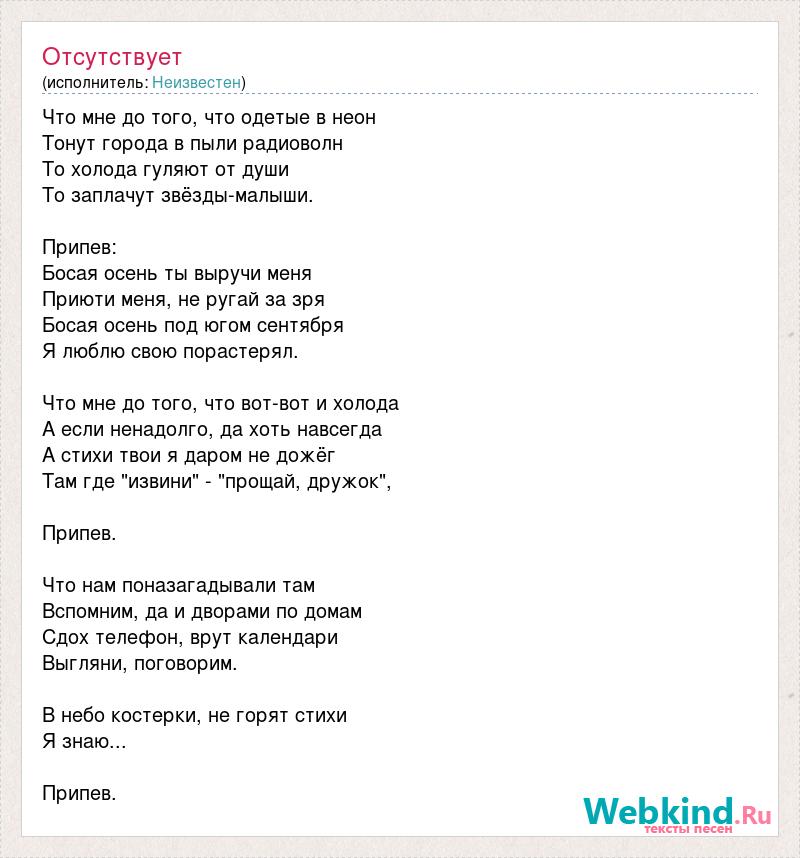 Отсутствует
(исполнитель: Неизвестен)

Что мне до того, что одетые в неон
Тонут города в пыли радиоволн
То холода гуляют от души
То заплачут звёзды-малыши.

Припев:
Босая осень ты выручи меня
Приюти меня, не ругай за зря
Босая осень под югом сентября
Я люблю свою порастерял.

Что мне до того, что вот-вот и холода
А если ненадолго, да хоть навсегда
А стихи твои я даром не дожёг
Там где "извини" - "прощай, дружок",

Припев.

Что нам поназагадывали там
Вспомним, да и дворами по домам
Сдох телефон, врут календари
Выгляни, поговорим.

В небо костерки, не горят стихи
Я знаю...

Припев.

Webkind.Ru
тексты песен